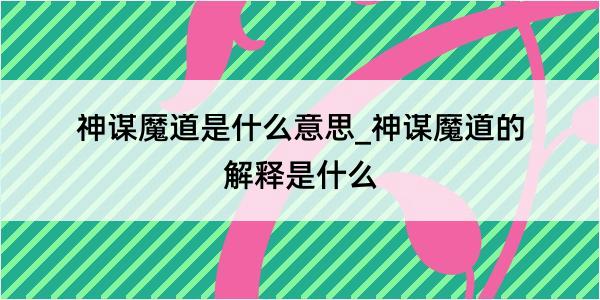 神谋魔道是什么意思_神谋魔道的解释是什么